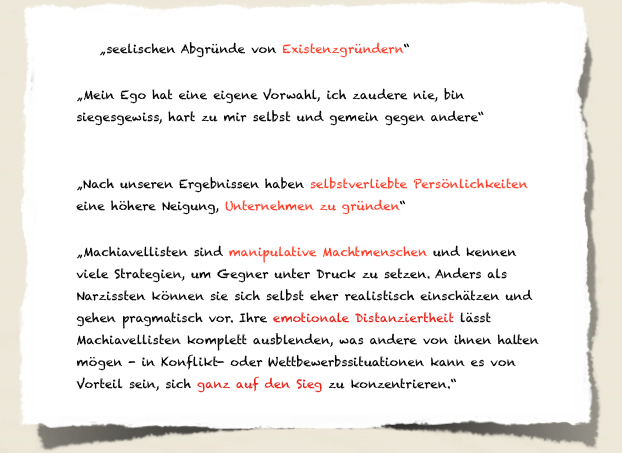 „seelischen Abgründe von Existenzgründern“

„Mein Ego hat eine eigene Vorwahl, ich zaudere nie, bin siegesgewiss, hart zu mir selbst und gemein gegen andere“

„Nach unseren Ergebnissen haben selbstverliebte Persönlichkeiten eine höhere Neigung, Unternehmen zu gründen“

„Machiavellisten sind manipulative Machtmenschen und kennen viele Strategien, um Gegner unter Druck zu setzen. Anders als Narzissten können sie sich selbst eher realistisch einschätzen und gehen pragmatisch vor. Ihre emotionale Distanziertheit lässt Machiavellisten komplett ausblenden, was andere von ihnen halten mögen – in Konflikt- oder Wettbewerbssituationen kann es von Vorteil sein, sich ganz auf den Sieg zu konzentrieren.“